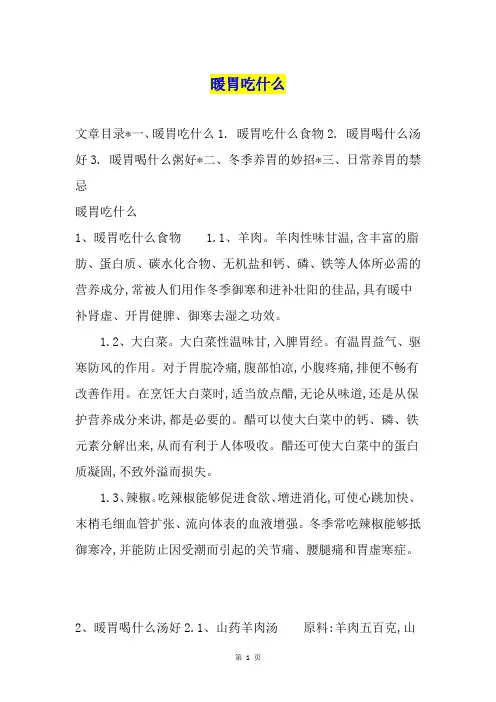 暖胃吃什么

文章目录*一、暖胃吃什么 1. 暖胃吃什么食物 2. 暖胃喝什么汤好 3. 暖胃喝什么粥好*二、冬季养胃的妙招*三、日常养胃的禁忌

暖胃吃什么

1、暖胃吃什么食物　　1.1、羊肉。羊肉性味甘温,含丰富的脂肪、蛋白质、碳水化合物、无机盐和钙、磷、铁等人体所必需的营养成分,常被人们用作冬季御寒和进补壮阳的佳品,具有暖中补肾虚、开胃健脾、御寒去湿之功效。

1.2、大白菜。大白菜性温味甘,入脾胃经。有温胃益气、驱寒防风的作用。对于胃脘冷痛,腹部怕凉,小腹疼痛,排便不畅有改善作用。在烹饪大白菜时,适当放点醋,无论从味道,还是从保护营养成分来讲,都是必要的。醋可以使大白菜中的钙、磷、铁元素分解出来,从而有利于人体吸收。醋还可使大白菜中的蛋白质凝固,不致外溢而损失。

1.3、辣椒。吃辣椒能够促进食欲、增进消化,可使心跳加快、末梢毛细血管扩张、流向体表的血液增强。冬季常吃辣椒能够抵御寒冷,并能防止因受潮而引起的关节痛、腰腿痛和胃虚寒症。

2、暖胃喝什么汤好 2.1、山药羊肉汤　　原料:羊肉五百克,山

第 1 页